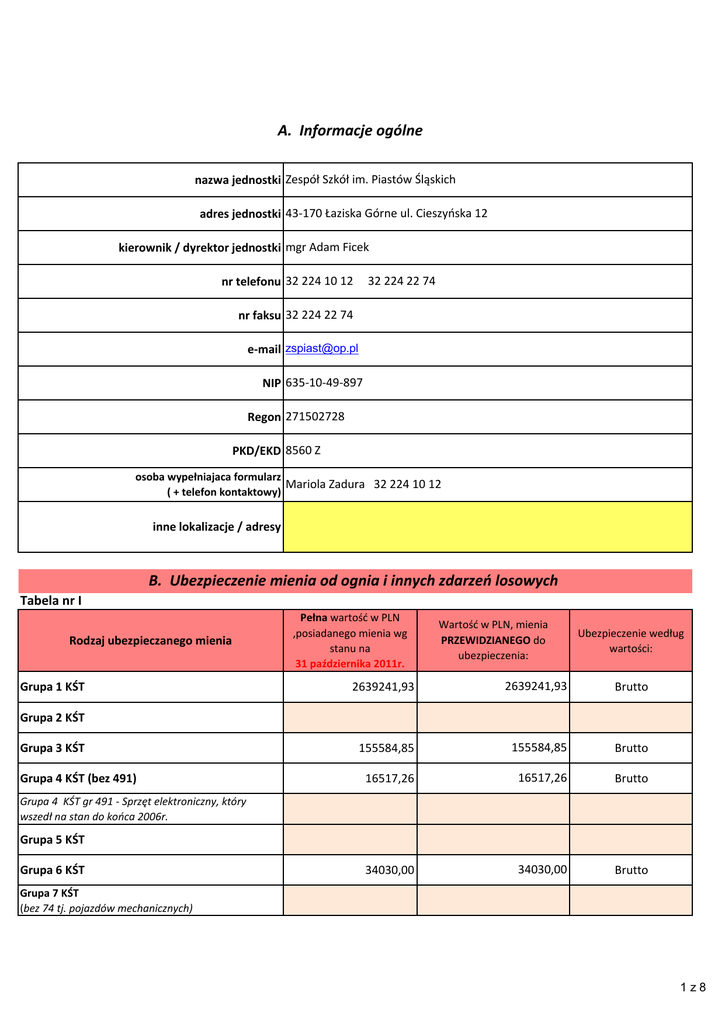 A. Informacje ogólne

| | |
|---|---|
| nazwa jednostki | Zespół Szkół im. Piastów Śląskich |
| adres jednostki | 43-170 Łaziska Górne ul. Cieszyńska 12 |
| kierownik / dyrektor jednostki | mgr Adam Ficek |
| nr telefonu | 32 224 10 12 32 224 22 74 |
| nr faksu | 32 224 22 74 |
| e-mail | zspiast@op.pl |
| NIP | 635-10-49-897 |
| Regon | 271502728 |
| PKD/EKD | 8560 Z |
| osoba wypełniajaca formularz ( + telefon kontaktowy) | Mariola Zadura 32 224 10 12 |
| inne lokalizacje / adresy | |

B. Ubezpieczenie mienia od ognia i innych zdarzeń losowych

Tabela nr I

| Rodzaj ubezpieczanego mienia | Pełna wartość w PLN ,posiadanego mienia wg stanu na 31 października 2011r. | Wartość w PLN, mienia PRZEWIDZIANEGO do ubezpieczenia: | Ubezpieczenie według wartości: |
|---|---|---|---|
| Grupa 1 KŚT | 2639241,93 | 2639241,93 | Brutto |
| Grupa 2 KŚT | | | |
| Grupa 3 KŚT | 155584,85 | 155584,85 | Brutto |
| Grupa 4 KŚT (bez 491) | 16517,26 | 16517,26 | Brutto |
| Grupa 4 KŚT gr 491 - Sprzęt elektroniczny, który wszedł na stan do końca 2006r. | | | |
| Grupa 5 KŚT | | | |
| Grupa 6 KŚT | 34030,00 | 34030,00 | Brutto |
| Grupa 7 KŚT (bez 74 tj. pojazdów mechanicznych) | | | |

1 z 8